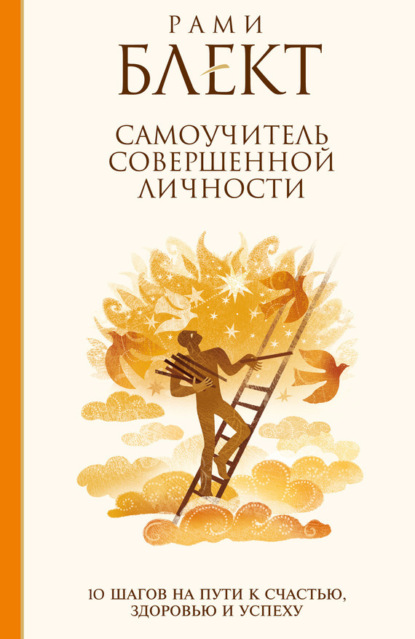 РАМИ
БЛЕКТ

САМОУЧИТЕЛЬ
СОВЕРШЕННОЙ
ЛИЧНОСТИ

10 ШАГОВ НА ПУТИ К СЧАСТЬЮ,
ЗДОРОВЬЮ И УСПЕХУ